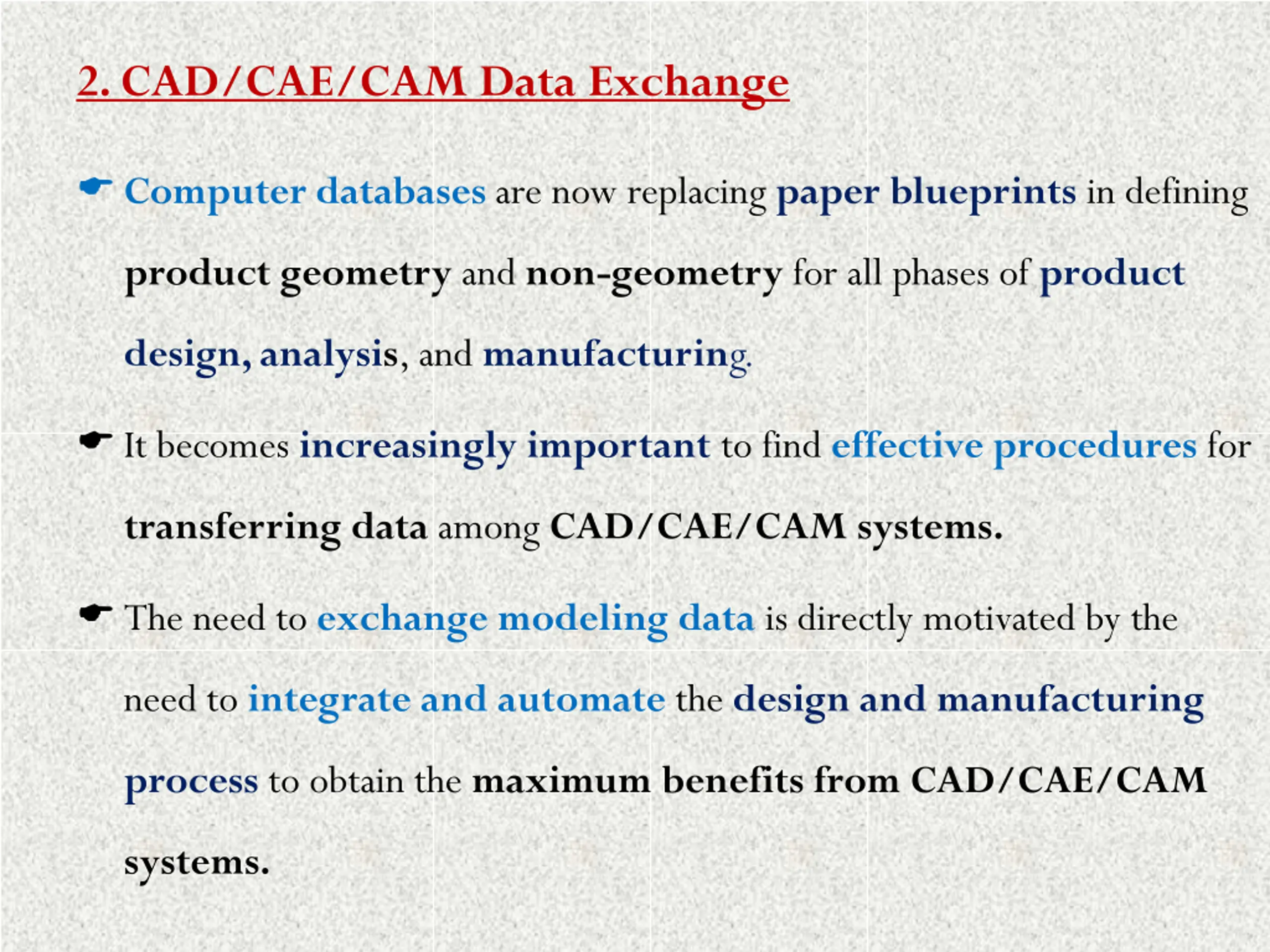 2. CAD/CAE/CAM Data Exchange

☛ Computer databases are now replacing paper blueprints in defining product geometry and non-geometry for all phases of product design, analysis, and manufacturing.

☛ It becomes increasingly important to find effective procedures for transferring data among CAD/CAE/CAM systems.

☛ The need to exchange modeling data is directly motivated by the need to integrate and automate the design and manufacturing process to obtain the maximum benefits from CAD/CAE/CAM systems.